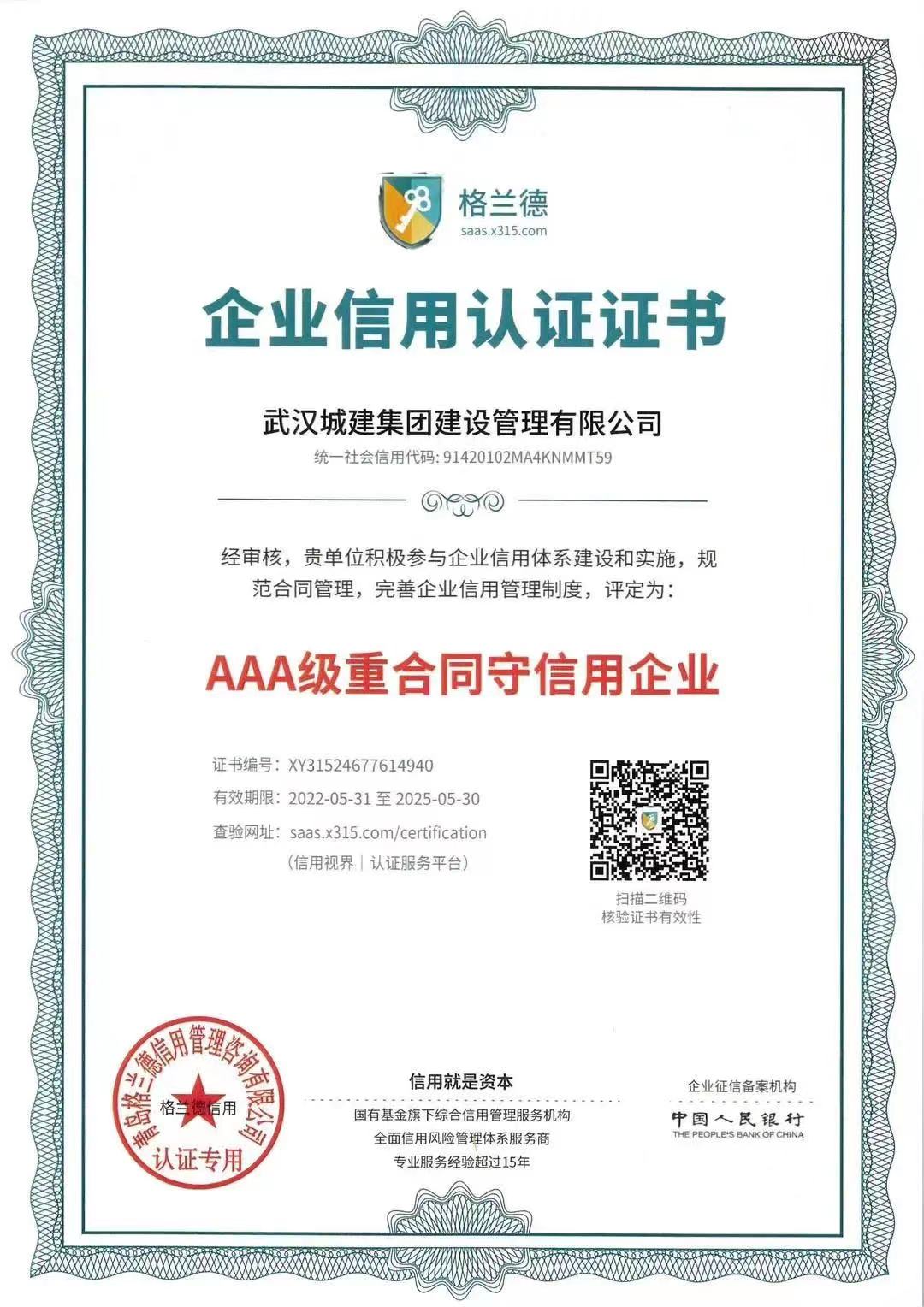 格兰德
saas.x315.com

企业信用认证证书

武汉城建集团建设管理有限公司
统一社会信用代码: 91420102MA4KNMMT59

经审核，贵单位积极参与企业信用体系建设和实施，规范合同管理，完善企业信用管理制度，评定为：

AAA级重合同守信用企业

证书编号：XY31524677614940
有效期限：2022-05-31 至 2025-05-30
查验网址：saas.x315.com/certification
（信用视界 | 认证服务平台）

扫描二维码
核验证书有效性

青岛格兰德信用管理咨询有限公司
格兰德信用
认证专用

信用就是资本
国有基金旗下综合信用管理服务机构
全面信用风险管理体系服务商
专业服务经验超过15年

企业征信备案机构
中国人民银行
THE PEOPLE'S BANK OF CHINA